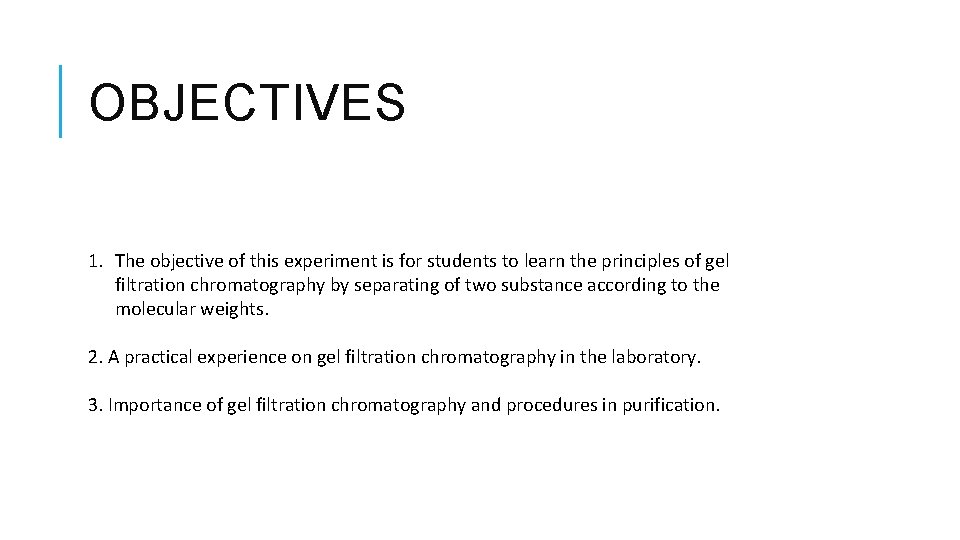 OBJECTIVES

1. The objective of this experiment is for students to learn the principles of gel filtration chromatography by separating of two substance according to the molecular weights.

2. A practical experience on gel filtration chromatography in the laboratory.

3. Importance of gel filtration chromatography and procedures in purification.